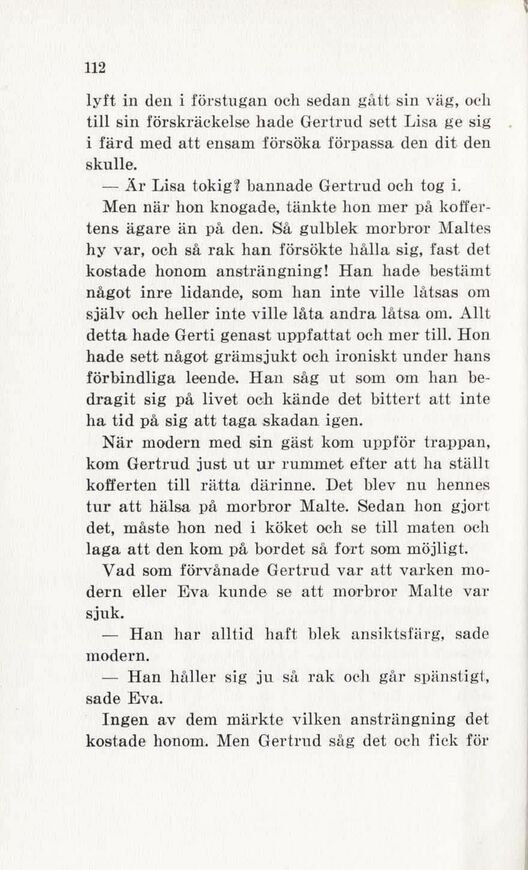 112

lyft in den i förstugan och sedan gått sin väg, och till sin förskräckelse hade Gertrud sett Lisa ge sig i färd med att ensam försöka förpassa den dit den skulle.

— Är Lisa tokig? bannade Gertrud och tog i.

Men när hon knogade, tänkte hon mer på koffertens ägare än på den. Så gulblek morbror Maltes hy var, och så rak han försökte hålla sig, fast det kostade honom ansträngning! Han hade bestämt något inre lidande, som han inte ville låtsas om själv och heller inte ville låta andra låtsa om. Allt detta hade Gerti genast uppfattat och mer till. Hon hade sett något grämsjukt och ironiskt under hans förbindliga leende. Han såg ut som om han bedragit sig på livet och kände det bittert att inte ha tid på sig att taga skadan igen.

När modern med sin gäst kom uppför trappan, kom Gertrud just ut ur rummet efter att ha ställt kofferten till rätta därinne. Det blev nu hennes tur att hälsa på morbror Malte. Sedan hon gjort det, måste hon ned i köket och se till maten och laga att den kom på bordet så fort som möjligt.

Vad som förvånade Gertrud var att varken modern eller Eva kunde se att morbror Malte var sjuk.

— Han har alltid haft blek ansiktsfärg, sade modern.

— Han håller sig ju så rak och går spänstigt, sade Eva.

Ingen av dem märkte vilken ansträngning det kostade honom. Men Gertrud såg det och fick för